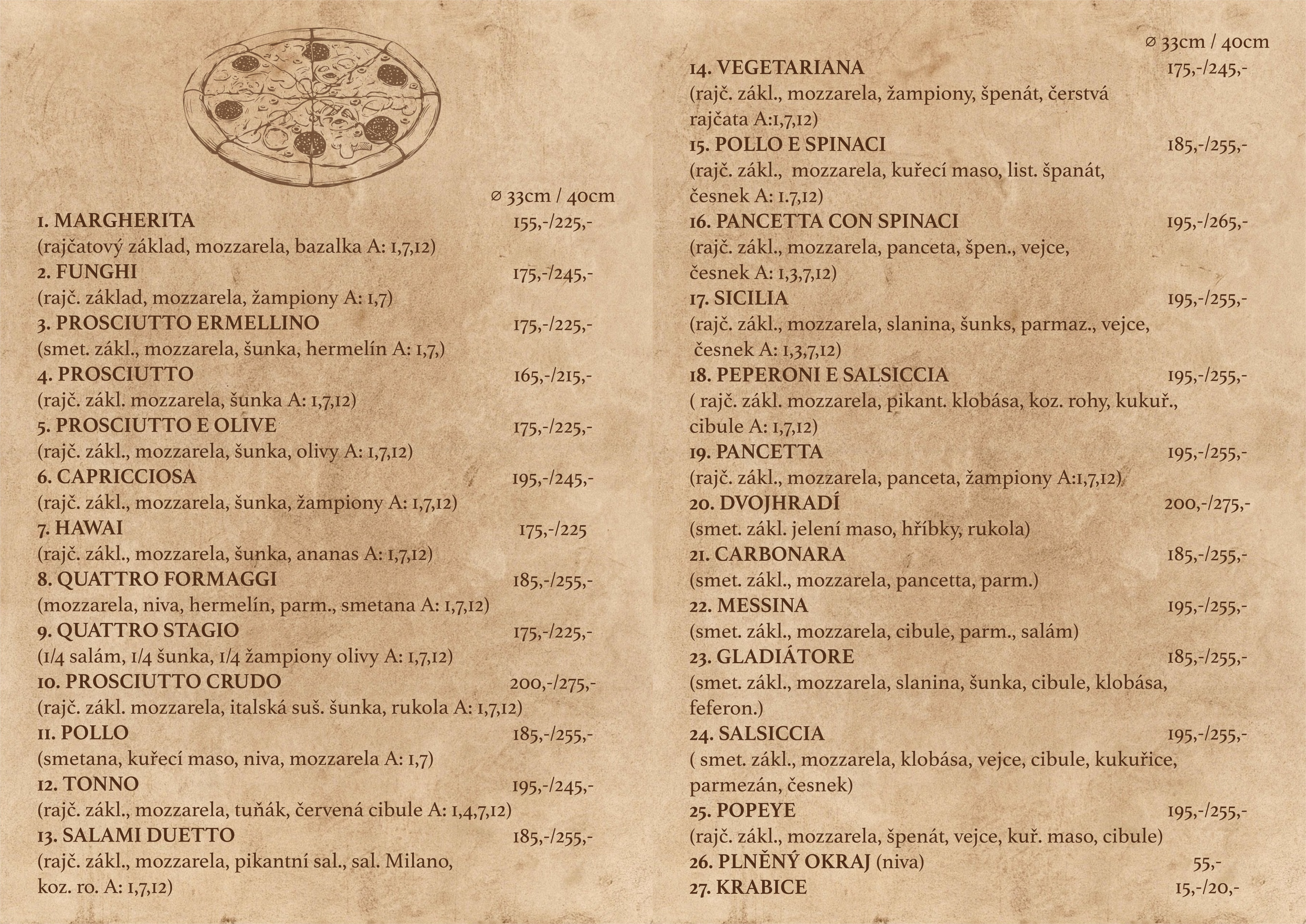 ⌀ 33cm / 40cm

1. MARGHERITA 155,-/225,-
(rajčatový základ, mozzarela, bazalka A: 1,7,12)
2. FUNGHI 175,-/245,-
(rajč. základ, mozzarela, žampiony A: 1,7)
3. PROSCIUTTO ERMELLINO 175,-/225,-
(smet. zákl., mozzarela, šunka, hermelín A: 1,7,)
4. PROSCIUTTO 165,-/215,-
(rajč. zákl. mozzarela, šunka A: 1,7,12)
5. PROSCIUTTO E OLIVE 175,-/225,-
(rajč. zákl., mozzarela, šunka, olivy A: 1,7,12)
6. CAPRICCIOSA 195,-/245,-
(rajč. zákl., mozzarela, šunka, žampiony A: 1,7,12)
7. HAWAI 175,-/225
(rajč. zákl., mozzarela, šunka, ananas A: 1,7,12)
8. QUATTRO FORMAGGI 185,-/255,-
(mozzarela, niva, hermelín, parm., smetana A: 1,7,12)
9. QUATTRO STAGIO 175,-/225,-
(1/4 salám, 1/4 šunka, 1/4 žampiony olivy A: 1,7,12)
10. PROSCIUTTO CRUDO 200,-/275,-
(rajč. zákl. mozzarela, italská suš. šunka, rukola A: 1,7,12)
11. POLLO 185,-/255,-
(smetana, kuřecí maso, niva, mozzarela A: 1,7)
12. TONNO 195,-/245,-
(rajč. zákl., mozzarela, tuňák, červená cibule A: 1,4,7,12)
13. SALAMI DUETTO 185,-/255,-
(rajč. zákl., mozzarela, pikantní sal., sal. Milano, koz. ro. A: 1,7,12)

⌀ 33cm / 40cm
14. VEGETARIANA 175,-/245,-
(rajč. zákl., mozzarela, žampiony, špenát, čerstvá rajčata A:1,7,12)
15. POLLO E SPINACI 185,-/255,-
(rajč. zákl., mozzarela, kuřecí maso, list. španát, česnek A: 1.7,12)
16. PANCETTA CON SPINACI 195,-/265,-
(rajč. zákl., mozzarela, panceta, špen., vejce, česnek A: 1,3,7,12)
17. SICILIA 195,-/255,-
(rajč. zákl., mozzarela, slanina, šunks, parmaz., vejce, česnek A: 1,3,7,12)
18. PEPERONI E SALSICCIA 195,-/255,-
( rajč. zákl. mozzarela, pikant. klobása, koz. rohy, kukuř., cibule A: 1,7,12)
19. PANCETTA 195,-/255,-
(rajč. zákl., mozzarela, panceta, žampiony A:1,7,12)
20. DVOJHRADÍ 200,-/275,-
(smet. zákl. jelení maso, hříbky, rukola)
21. CARBONARA 185,-/255,-
(smet. zákl., mozzarela, pancetta, parm.)
22. MESSINA 195,-/255,-
(smet. zákl., mozzarela, cibule, parm., salám)
23. GLADIÁTORE 185,-/255,-
(smet. zákl., mozzarela, slanina, šunka, cibule, klobása, feferon.)
24. SALSICCIA 195,-/255,-
( smet. zákl., mozzarela, klobása, vejce, cibule, kukuřice, parmezán, česnek)
25. POPEYE 195,-/255,-
(rajč. zákl., mozzarela, špenát, vejce, kuř. maso, cibule)
26. PLNĚNÝ OKRAJ (niva) 55,-
27. KRABICE 15,-/20,-